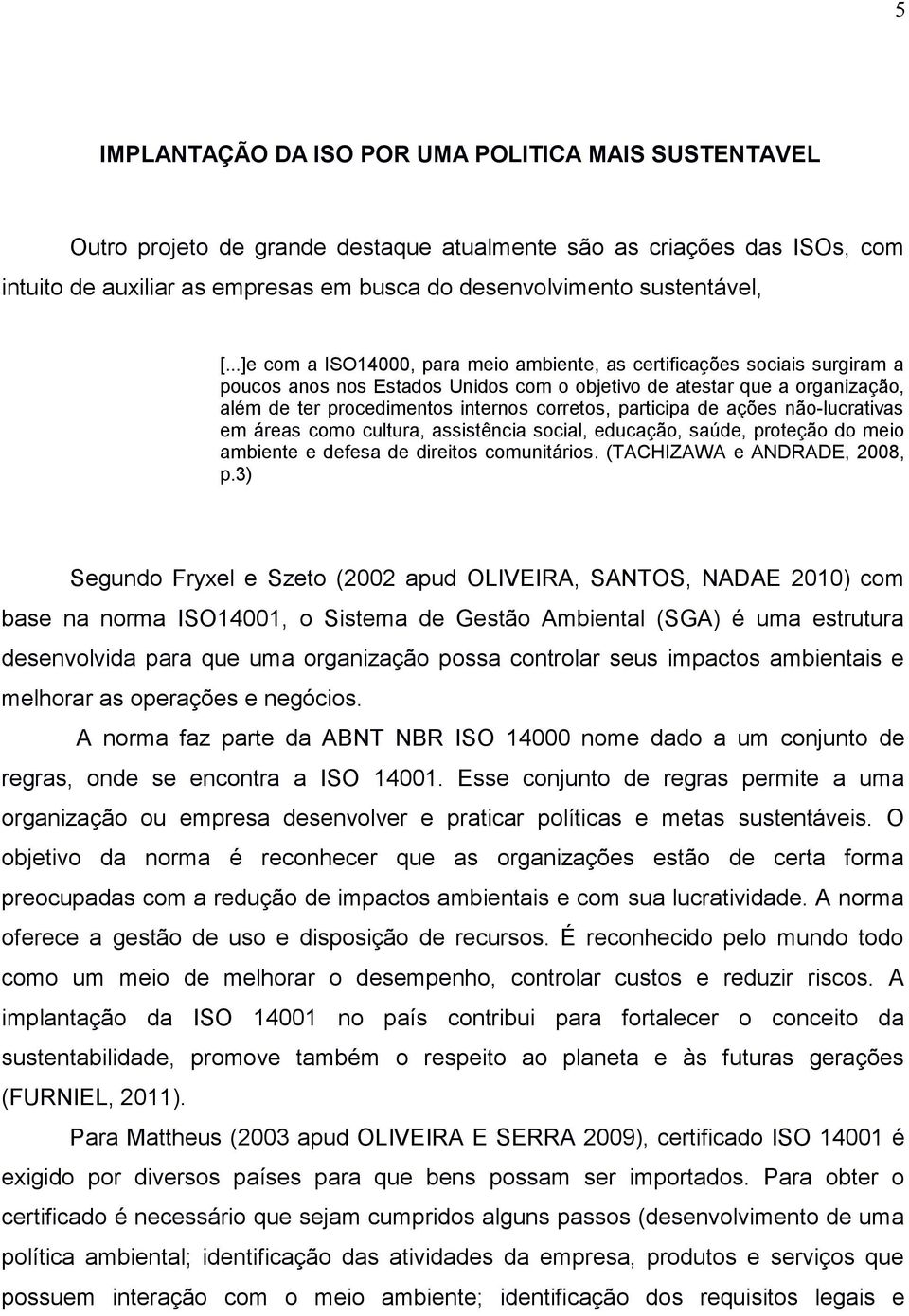 5

IMPLANTAÇÃO DA ISO POR UMA POLITICA MAIS SUSTENTAVEL

Outro projeto de grande destaque atualmente são as criações das ISOs, com intuito de auxiliar as empresas em busca do desenvolvimento sustentável,

[...]e com a ISO14000, para meio ambiente, as certificações sociais surgiram a poucos anos nos Estados Unidos com o objetivo de atestar que a organização, além de ter procedimentos internos corretos, participa de ações não-lucrativas em áreas como cultura, assistência social, educação, saúde, proteção do meio ambiente e defesa de direitos comunitários. (TACHIZAWA e ANDRADE, 2008, p.3)

Segundo Fryxel e Szeto (2002 apud OLIVEIRA, SANTOS, NADAE 2010) com base na norma ISO14001, o Sistema de Gestão Ambiental (SGA) é uma estrutura desenvolvida para que uma organização possa controlar seus impactos ambientais e melhorar as operações e negócios.

A norma faz parte da ABNT NBR ISO 14000 nome dado a um conjunto de regras, onde se encontra a ISO 14001. Esse conjunto de regras permite a uma organização ou empresa desenvolver e praticar políticas e metas sustentáveis. O objetivo da norma é reconhecer que as organizações estão de certa forma preocupadas com a redução de impactos ambientais e com sua lucratividade. A norma oferece a gestão de uso e disposição de recursos. É reconhecido pelo mundo todo como um meio de melhorar o desempenho, controlar custos e reduzir riscos. A implantação da ISO 14001 no país contribui para fortalecer o conceito da sustentabilidade, promove também o respeito ao planeta e às futuras gerações (FURNIEL, 2011).

Para Mattheus (2003 apud OLIVEIRA E SERRA 2009), certificado ISO 14001 é exigido por diversos países para que bens possam ser importados. Para obter o certificado é necessário que sejam cumpridos alguns passos (desenvolvimento de uma política ambiental; identificação das atividades da empresa, produtos e serviços que possuem interação com o meio ambiente; identificação dos requisitos legais e